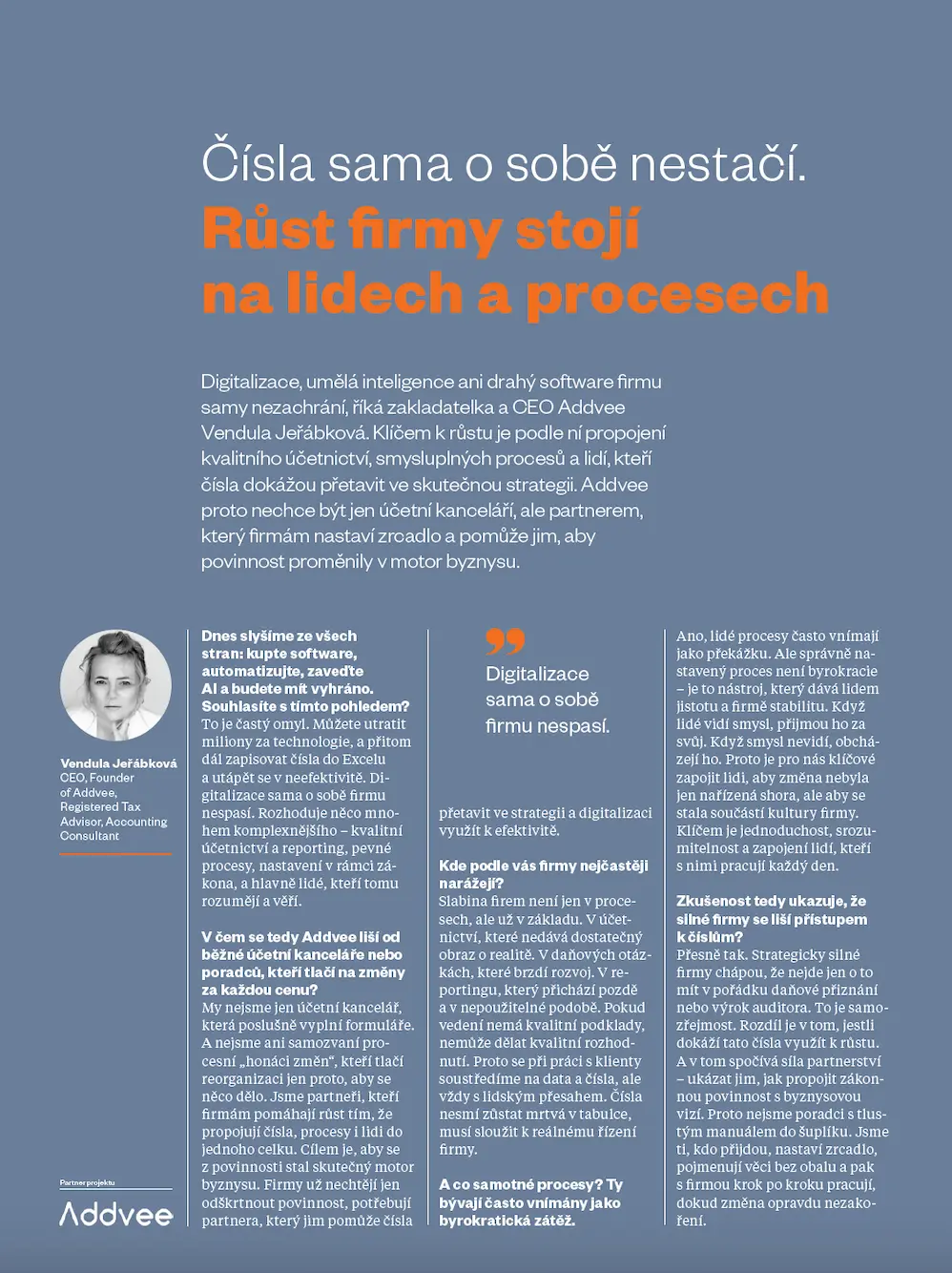 Čísla sama o sobě nestačí.
Růst firmy stojí na lidech a procesech

Digitalizace, umělá inteligence ani drahý software firmu samy nezachrání, říká zakladatelka a CEO Addvee Vendula Jeřábková. Klíčem k růstu je podle ní propojení kvalitního účetnictví, smysluplných procesů a lidí, kteří čísla dokážou přetavit ve skutečnou strategii. Addvee proto nechce být jen účetní kanceláří, ale partnerem, který firmám nastaví zrcadlo a pomůže jim, aby povinnost proměnily v motor byznysu.

Vendula Jeřábková
CEO, Founder of Addvee, Registered Tax Advisor, Accounting Consultant

Partner projektu
Addvee

Dnes slyšíme ze všech stran: kupte software, automatizujte, zaveďte AI a budete mít vyhráno. Souhlasíte s tímto pohledem?
To je častý omyl. Můžete utratit miliony za technologie, a přitom dál zapisovat čísla do Excelu a utápět se v neefektivitě. Digitalizace sama o sobě firmu nespasí. Rozhoduje něco mnohem komplexnějšího – kvalitní účetnictví a reporting, pevné procesy, nastavení v rámci zákona, a hlavně lidé, kteří tomu rozumějí a věří.

V čem se tedy Addvee liší od běžné účetní kanceláře nebo poradců, kteří tlačí na změny za každou cenu?
My nejsme jen účetní kancelář, která poslušně vyplní formuláře. A nejsme ani samozvaní procesní „honáci změn“, kteří tlačí reorganizaci jen proto, aby se něco dělo. Jsme partneři, kteří firmám pomáhají růst tím, že propojují čísla, procesy i lidi do jednoho celku. Cílem je, aby se z povinnosti stal skutečný motor byznysu. Firmy už nechtějí jen odškrtnout povinnost, potřebují partnera, který jim pomůže čísla

Digitalizace sama o sobě firmu nespasí.

přetavit ve strategii a digitalizaci využít k efektivitě.

Kde podle vás firmy nejčastěji narážejí?
Slabina firem není jen v procesech, ale už v základu. V účetnictví, které nedává dostatečný obraz o realitě. V daňových otázkách, které brzdí rozvoj. V reportingu, který přichází pozdě a v nepoužitelné podobě. Pokud vedení nemá kvalitní podklady, nemůže dělat kvalitní rozhodnutí. Proto se při práci s klienty soustředíme na data a čísla, ale vždy s lidským přesahem. Čísla nesmí zůstat mrtvá v tabulce, musí sloužit k reálnému řízení firmy.

A co samotné procesy? Ty bývají často vnímány jako byrokratická zátěž.
Ano, lidé procesy často vnímají jako překážku. Ale správně nastavený proces není byrokracie – je to nástroj, který dává lidem jistotu a firmě stabilitu. Když lidé vidí smysl, přijmou ho za svůj. Když smysl nevidí, obcházejí ho. Proto je pro nás klíčové zapojit lidi, aby změna nebyla jen nařízená shora, ale aby se stala součástí kultury firmy. Klíčem je jednoduchost, srozumitelnost a zapojení lidí, kteří s nimi pracují každý den.

Zkušenost tedy ukazuje, že silné firmy se liší přístupem k číslům?
Přesně tak. Strategicky silné firmy chápou, že nejde jen o to mít v pořádku daňové přiznání nebo výrok auditora. To je samozřejmost. Rozdíl je v tom, jestli dokáží tato čísla využít k růstu. A v tom spočívá síla partnerství – ukázat jim, jak propojit zákonnou povinnost s byznysovou vizí. Proto nejsme poradci s tlustým manuálem do šuplíku. Jsme ti, kdo přijdou, nastaví zrcadlo, pojmenují věci bez obalu a pak s firmou krok po kroku pracují, dokud změna opravdu nezakoření.